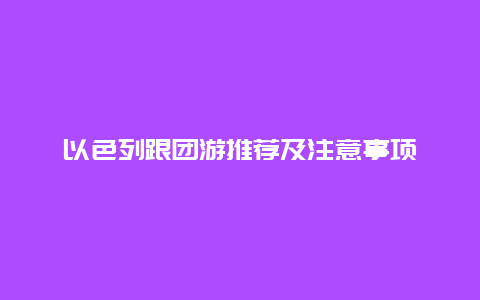 以色列跟团游推荐及注意事项